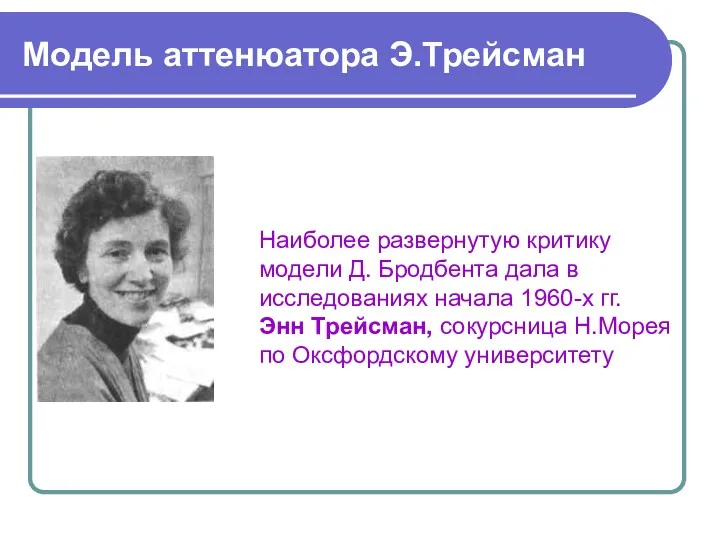 Модель аттенюатора Э.Трейсман

Наиболее развернутую критику модели Д. Бродбента дала в исследованиях начала 1960-х гг. Энн Трейсман, сокурсница Н.Морея по Оксфордскому университету